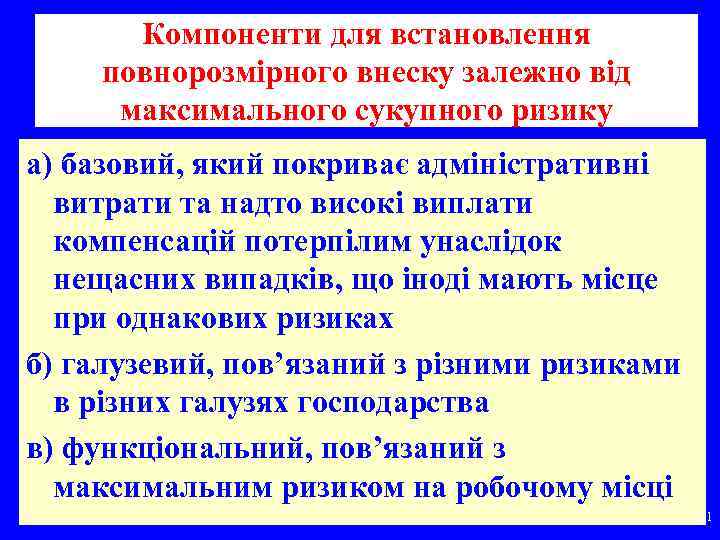 Компоненти для встановлення повнорозмірного внеску залежно від максимального сукупного ризику

а) базовий, який покриває адміністративні витрати та надто високі виплати компенсацій потерпілим унаслідок нещасних випадків, що іноді мають місце при однакових ризиках

б) галузевий, пов’язаний з різними ризиками в різних галузях господарства

в) функціональний, пов’язаний з максимальним ризиком на робочому місці

1